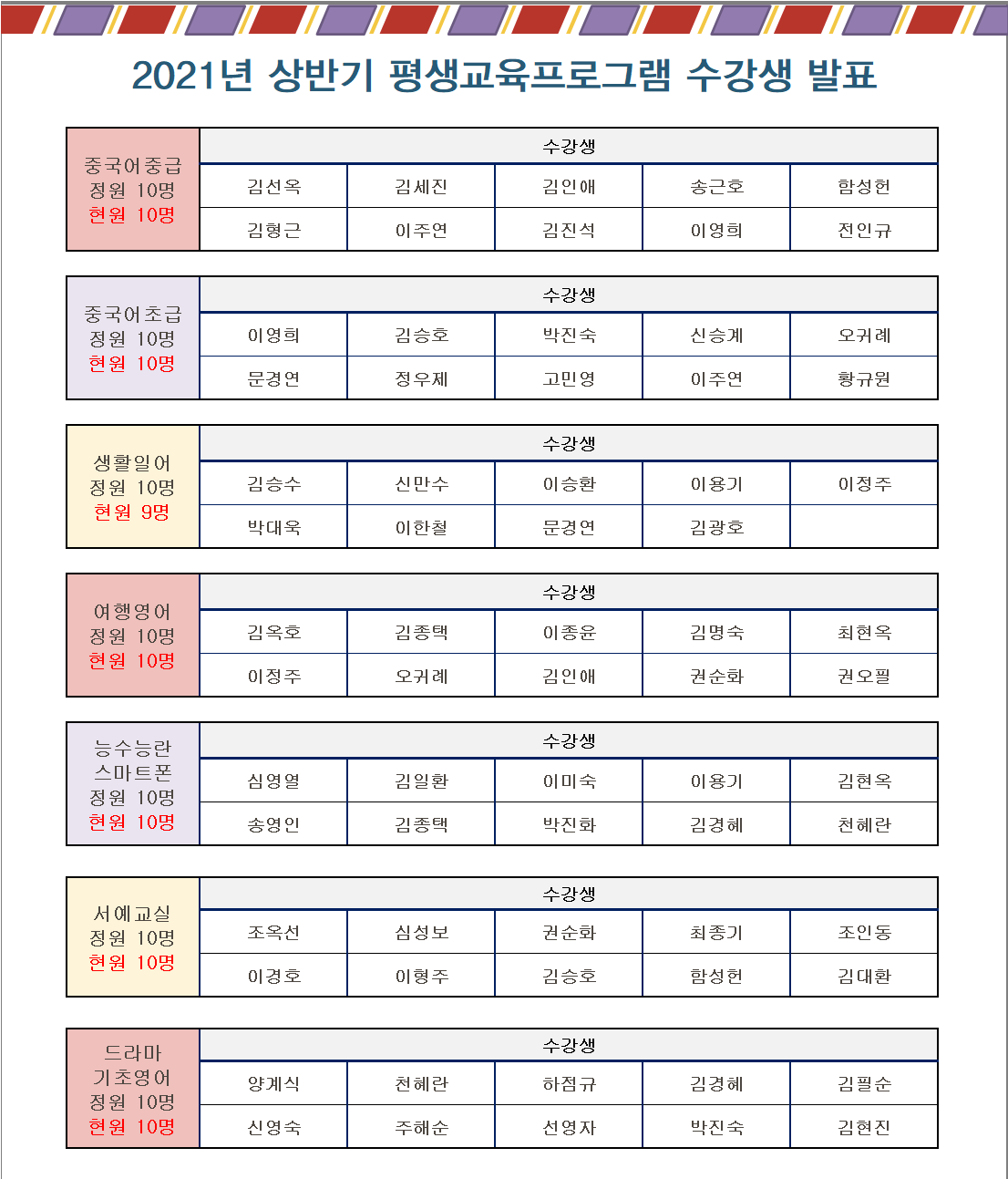 2021년 상반기 평생교육프로그램 수강생 발표

| 중국어중급 정원 10명 현원 10명 | 수강생 | | | | |
|---|---|---|---|---|---|
| | 김선옥 | 김세진 | 김인애 | 송근호 | 함성헌 |
| | 김형근 | 이주연 | 김진석 | 이영희 | 전인규 |

| 중국어초급 정원 10명 현원 10명 | 수강생 | | | | |
|---|---|---|---|---|---|
| | 이영희 | 김승호 | 박진숙 | 신승계 | 오귀례 |
| | 문경연 | 정우제 | 고민영 | 이주연 | 황규원 |

| 생활일어 정원 10명 현원 9명 | 수강생 | | | | |
|---|---|---|---|---|---|
| | 김승수 | 신만수 | 이승환 | 이용기 | 이정주 |
| | 박대욱 | 이한철 | 문경연 | 김광호 | |

| 여행영어 정원 10명 현원 10명 | 수강생 | | | | |
|---|---|---|---|---|---|
| | 김옥호 | 김종택 | 이종윤 | 김명숙 | 최현옥 |
| | 이정주 | 오귀례 | 김인애 | 권순화 | 권오필 |

| 능수능란 스마트폰 정원 10명 현원 10명 | 수강생 | | | | |
|---|---|---|---|---|---|
| | 심영열 | 김일환 | 이미숙 | 이용기 | 김현옥 |
| | 송영인 | 김종택 | 박진화 | 김경혜 | 천혜란 |

| 서예교실 정원 10명 현원 10명 | 수강생 | | | | |
|---|---|---|---|---|---|
| | 조옥선 | 심성보 | 권순화 | 최종기 | 조인동 |
| | 이경호 | 이형주 | 김승호 | 함성헌 | 김대환 |

| 드라마 기초영어 정원 10명 현원 10명 | 수강생 | | | | |
|---|---|---|---|---|---|
| | 양계식 | 천혜란 | 하점규 | 김경혜 | 김필순 |
| | 신영숙 | 주해순 | 선영자 | 박진숙 | 김현진 |